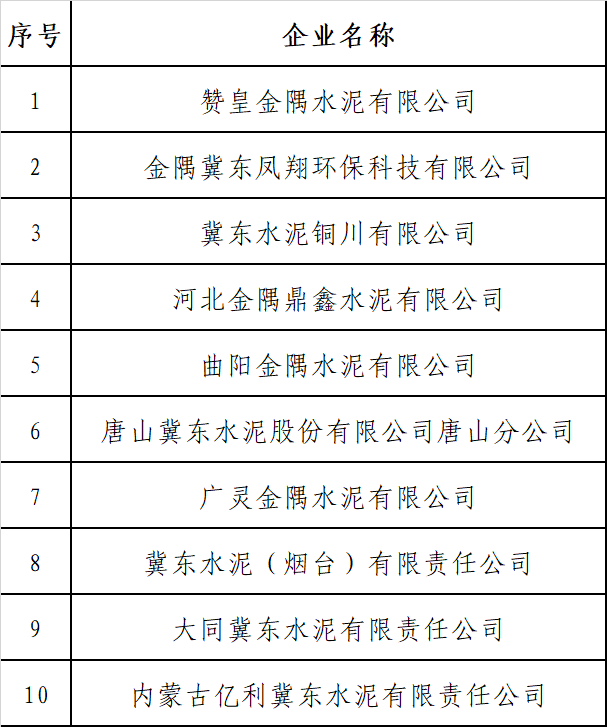 | 序号 | 企业名称 |
|---|---|
| 1 | 赞皇金隅水泥有限公司 |
| 2 | 金隅冀东凤翔环保科技有限公司 |
| 3 | 冀东水泥铜川有限公司 |
| 4 | 河北金隅鼎鑫水泥有限公司 |
| 5 | 曲阳金隅水泥有限公司 |
| 6 | 唐山冀东水泥股份有限公司唐山分公司 |
| 7 | 广灵金隅水泥有限公司 |
| 8 | 冀东水泥（烟台）有限责任公司 |
| 9 | 大同冀东水泥有限责任公司 |
| 10 | 内蒙古亿利冀东水泥有限责任公司 |